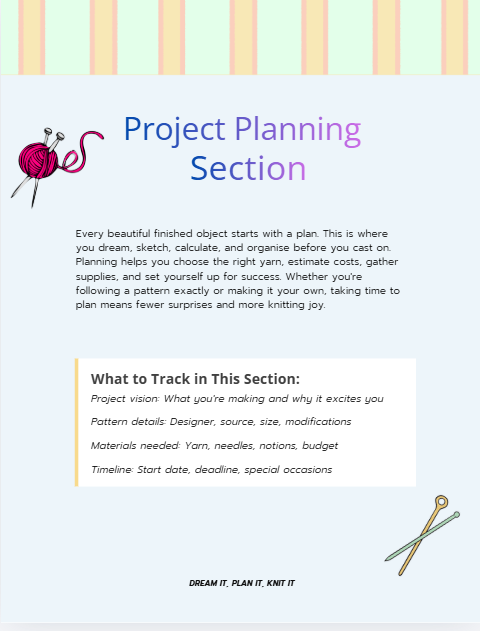 Project Planning Section

Every beautiful finished object starts with a plan. This is where you dream, sketch, calculate, and organise before you cast on. Planning helps you choose the right yarn, estimate costs, gather supplies, and set yourself up for success. Whether you're following a pattern exactly or making it your own, taking time to plan means fewer surprises and more knitting joy.

What to Track in This Section:

Project vision: What you're making and why it excites you

Pattern details: Designer, source, size, modifications

Materials needed: Yarn, needles, notions, budget

Timeline: Start date, deadline, special occasions

DREAM IT, PLAN IT, KNIT IT